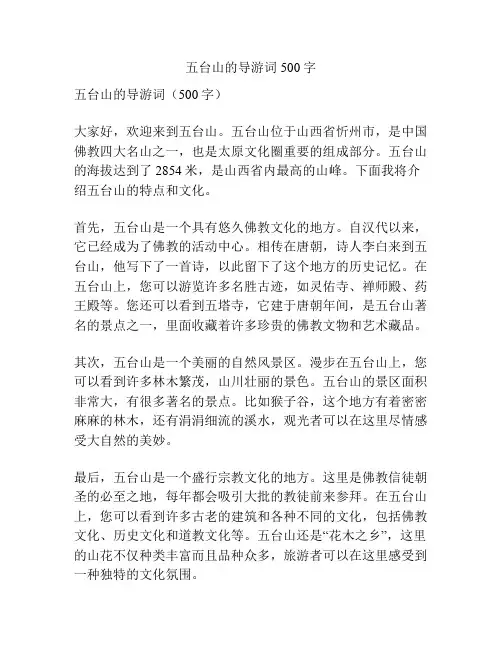 五台山的导游词 500 字

五台山的导游词（500 字）

大家好，欢迎来到五台山。五台山位于山西省忻州市，是中国佛教四大名山之一，也是太原文化圈重要的组成部分。五台山的海拔达到了 2854 米，是山西省内最高的山峰。下面我将介绍五台山的特点和文化。

首先，五台山是一个具有悠久佛教文化的地方。自汉代以来，它已经成为了佛教的活动中心。相传在唐朝，诗人李白来到五台山，他写下了一首诗，以此留下了这个地方的历史记忆。在五台山上，您可以游览许多名胜古迹，如灵佑寺、禅师殿、药王殿等。您还可以看到五塔寺，它建于唐朝年间，是五台山著名的景点之一，里面收藏着许多珍贵的佛教文物和艺术藏品。

其次，五台山是一个美丽的自然风景区。漫步在五台山上，您可以看到许多林木繁茂，山川壮丽的景色。五台山的景区面积非常大，有很多著名的景点。比如猴子谷，这个地方有着密密麻麻的林木，还有涓涓细流的溪水，观光者可以在这里尽情感受大自然的美妙。

最后，五台山是一个盛行宗教文化的地方。这里是佛教信徒朝圣的必至之地，每年都会吸引大批的教徒前来参拜。在五台山上，您可以看到许多古老的建筑和各种不同的文化，包括佛教文化、历史文化和道教文化等。五台山还是“花木之乡”，这里的山花不仅种类丰富而且品种众多，旅游者可以在这里感受到一种独特的文化氛围。